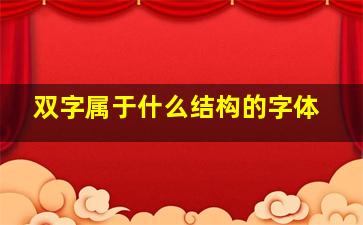 双字属于什么结构的字体